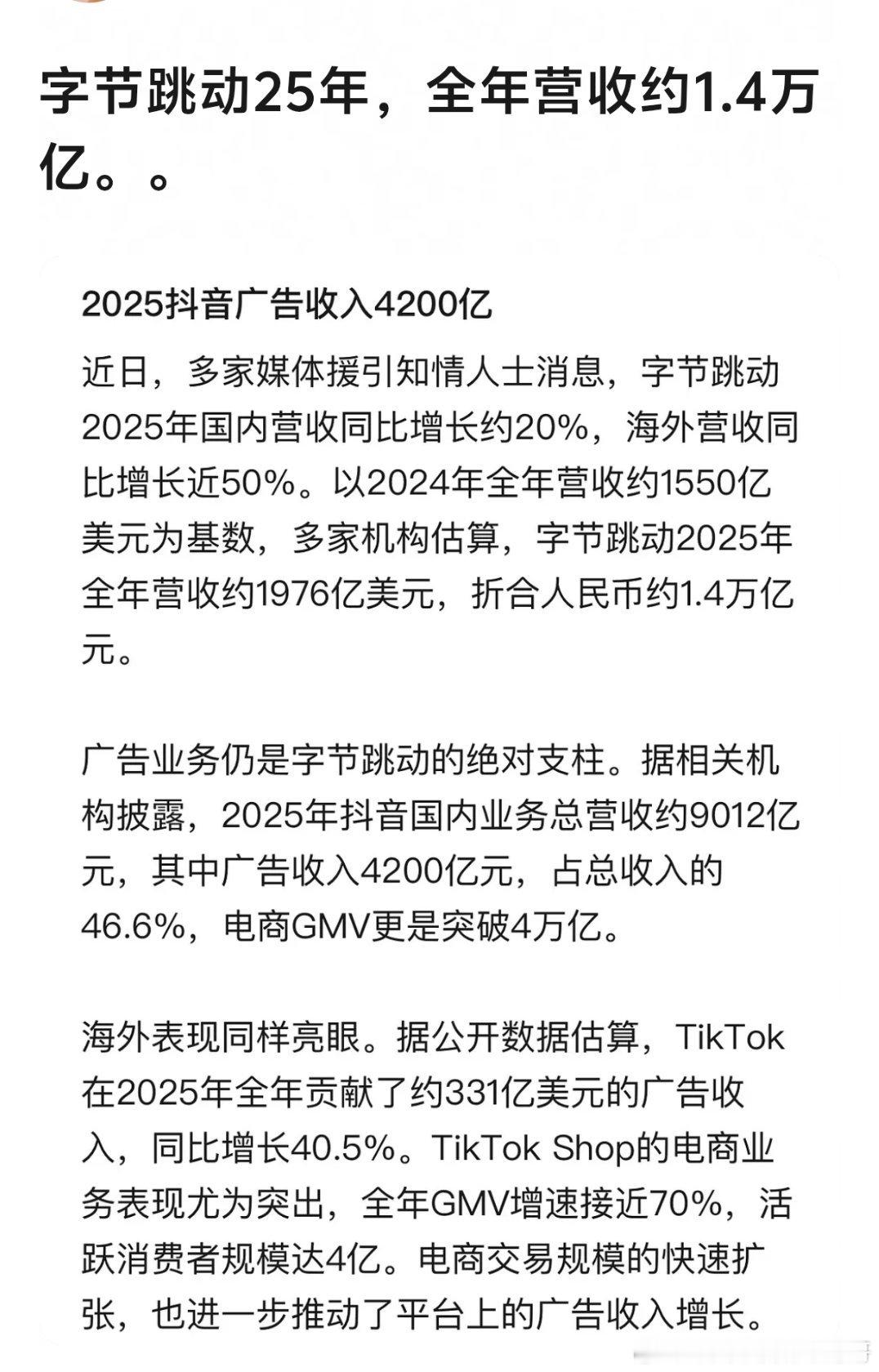 字节跳动25年，全年营收约1.4万亿。。

2025抖音广告收入4200亿

近日，多家媒体援引知情人士消息，字节跳动2025年国内营收同比增长约20%，海外营收同比增长近50%。以2024年全年营收约1550亿美元为基数，多家机构估算，字节跳动2025年全年营收约1976亿美元，折合人民币约1.4万亿元。

广告业务仍是字节跳动的绝对支柱。据相关机构披露，2025年抖音国内业务总营收约9012亿元，其中广告收入4200亿元，占总收入的46.6%，电商GMV更是突破4万亿。

海外表现同样亮眼。据公开数据估算，TikTok在2025年全年贡献了约331亿美元的广告收入，同比增长40.5%。TikTok Shop的电商业务表现尤为突出，全年GMV增速接近70%，活跃消费者规模达4亿。电商交易规模的快速扩张，也进一步推动了平台上的广告收入增长。